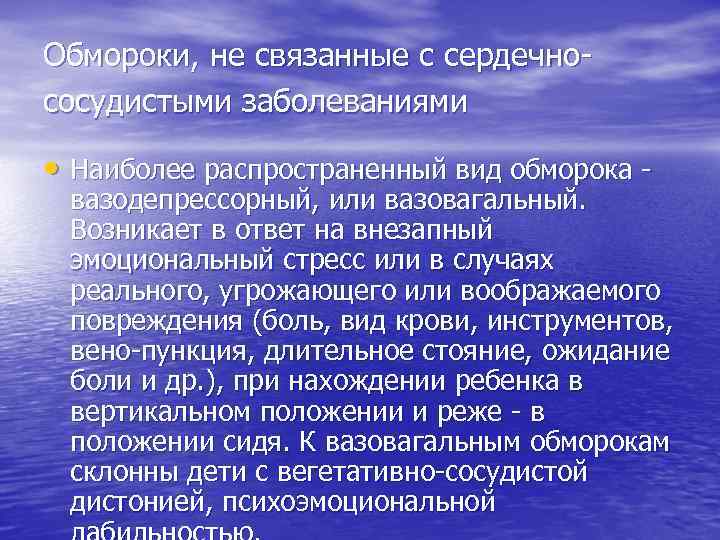 Обмороки, не связанные с сердечно-сосудистыми заболеваниями

• Наиболее распространенный вид обморока - вазодепрессорный, или вазовагальный. Возникает в ответ на внезапный эмоциональный стресс или в случаях реального, угрожающего или воображаемого повреждения (боль, вид крови, инструментов, вено-пункция, длительное стояние, ожидание боли и др.), при нахождении ребенка в вертикальном положении и реже - в положении сидя. К вазовагальным обморокам склонны дети с вегетативно-сосудистой дистонией, психоэмоциональной лабильностью.